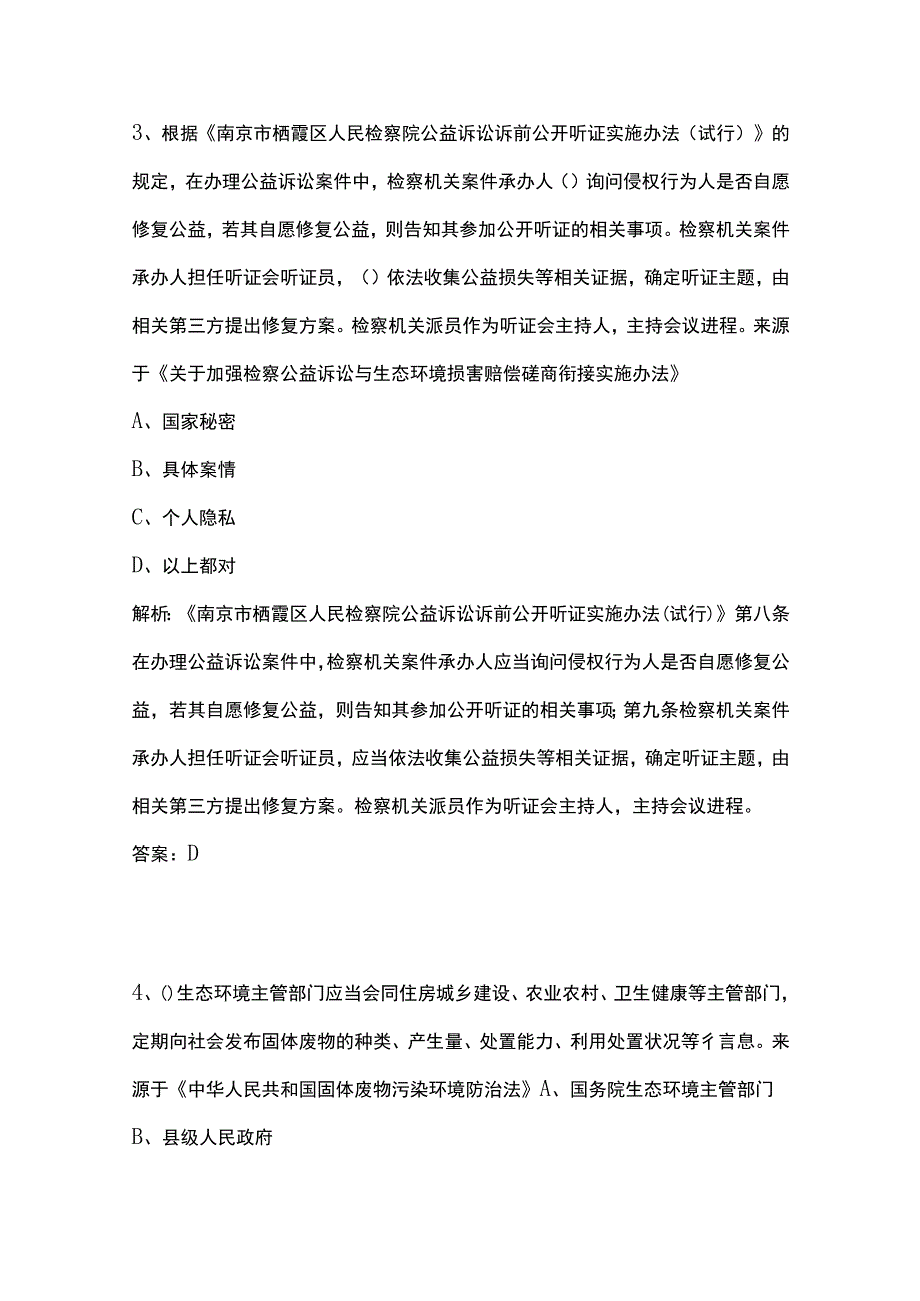 3、根据《南京市栖霞区人民检察院公益诉讼诉前公开听证实施办法（试行）》的规定，在办理公益诉讼案件中，检察机关案件承办人（）询问侵权行为人是否自愿修复公益，若其自愿修复公益，则告知其参加公开听证的相关事项。检察机关案件承办人担任听证会听证员，（）依法收集公益损失等相关证据，确定听证主题，由相关第三方提出修复方案。检察机关派员作为听证会主持人，主持会议进程。来源于《关于加强检察公益诉讼与生态环境损害赔偿磋商衔接实施办法》

A、国家秘密

B、具体案情

C、个人隐私

D、以上都对

解析：《南京市栖霞区人民检察院公益诉讼诉前公开听证实施办法(试行)》第八条在办理公益诉讼案件中,检察机关案件承办人应当询问侵权行为人是否自愿修复公益，若其自愿修复公益，则告知其参加公开听证的相关事项;第九条检察机关案件承办人担任听证会听证员，应当依法收集公益损失等相关证据，确定听证主题，由相关第三方提出修复方案。检察机关派员作为听证会主持人，主持会议进程。

答案：D

4、()生态环境主管部门应当会同住房城乡建设、农业农村、卫生健康等主管部门，定期向社会发布固体废物的种类、产生量、处置能力、利用处置状况等亻言息。来源于《中华人民共和国固体废物污染环境防治法》A、国务院生态环境主管部门

B、县级人民政府